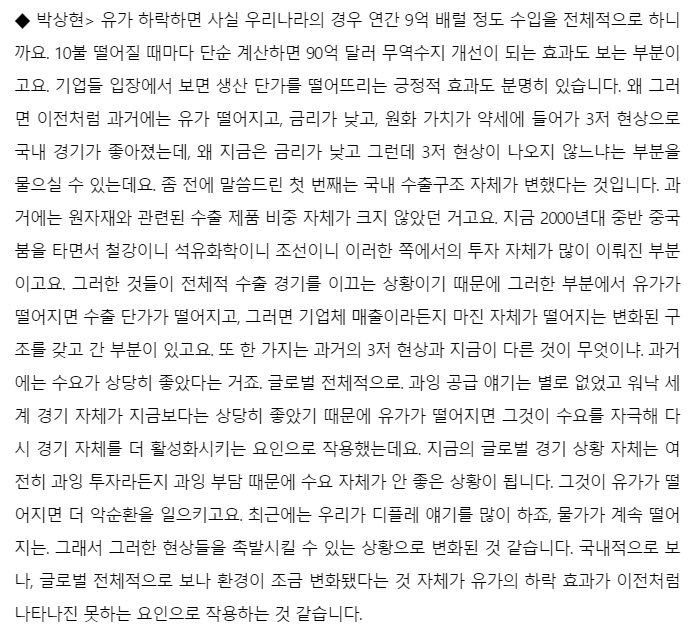 ◆ 박상현> 유가 하락하면 사실 우리나라의 경우 연간 9억 배럴 정도 수입을 전체적으로 하니까요. 10불 떨어질 때마다 단순 계산하면 90억 달러 무역수지 개선이 되는 효과도 보는 부분이고요. 기업들 입장에서 보면 생산 단가를 떨어뜨리는 긍정적 효과도 분명히 있습니다. 왜 그러면 이전처럼 과거에는 유가 떨어지고, 금리가 낮고, 원화 가치가 약세에 들어가 3저 현상으로 국내 경기가 좋아졌는데, 왜 지금은 금리가 낮고 그런데 3저 현상이 나오지 않느냐는 부분을 물으실 수 있는데요. 좀 전에 말씀드린 첫 번째는 국내 수출구조 자체가 변했다는 것입니다. 과거에는 원자재와 관련된 수출 제품 비중 자체가 크지 않았던 거고요. 지금 2000년대 중반 중국 붐을 타면서 철강이니 석유화학이니 조선이니 이러한 쪽에서의 투자 자체가 많이 이뤄진 부분이고요. 그러한 것들이 전체적 수출 경기를 이끄는 상황이기 때문에 그러한 부분에서 유가가 떨어지면 수출 단가가 떨어지고, 그러면 기업체 매출이라든지 마진 자체가 떨어지는 변화된 구조를 갖고 간 부분이 있고요. 또 한 가지는 과거의 3저 현상과 지금이 다른 것이 무엇이냐. 과거에는 수요가 상당히 좋았다는 거죠. 글로벌 전체적으로. 과잉 공급 얘기는 별로 없었고 워낙 세계 경기 자체가 지금보다는 상당히 좋았기 때문에 유가가 떨어지면 그것이 수요를 자극해 다시 경기 자체를 더 활성화시키는 요인으로 작용했는데요. 지금의 글로벌 경기 상황 자체는 여전히 과잉 투자라든지 과잉 부담 때문에 수요 자체가 안 좋은 상황이 됩니다. 그것이 유가가 떨어지면 더 악순환을 일으키고요. 최근에는 우리가 디플레 얘기를 많이 하죠, 물가가 계속 떨어지는. 그래서 그러한 현상들을 촉발시킬 수 있는 상황으로 변화된 것 같습니다. 국내적으로 보나, 글로벌 전체적으로 보나 환경이 조금 변화됐다는 것 자체가 유가의 하락 효과가 이전처럼 나타나진 못하는 요인으로 작용하는 것 같습니다.